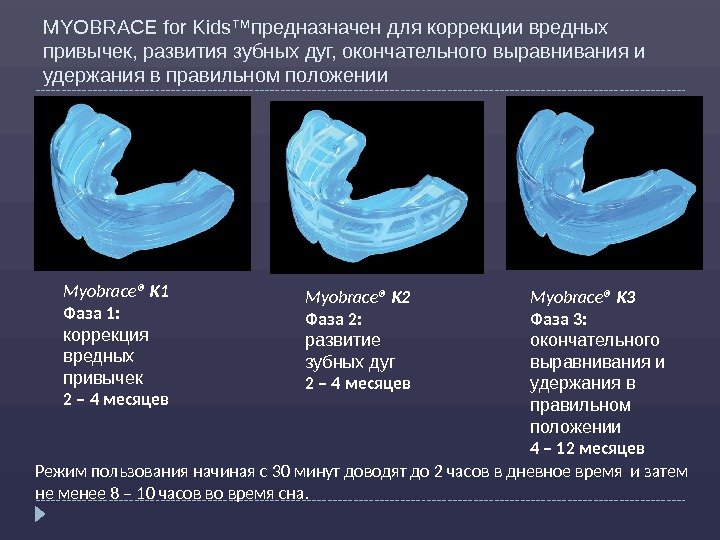 MYOBRACE for Kids™предназначен для коррекции вредных привычек, развития зубных дуг, окончательного выравнивания и удержания в правильном положении

Myobrace® K1
Фаза 1:
коррекция вредных привычек
2 – 4 месяцев

Myobrace® K2
Фаза 2:
развитие зубных дуг
2 – 4 месяцев

Myobrace® K3
Фаза 3:
окончательного выравнивания и удержания в правильном положении
4 – 12 месяцев

Режим пользования начиная с 30 минут доводят до 2 часов в дневное время и затем не менее 8 – 10 часов во время сна.